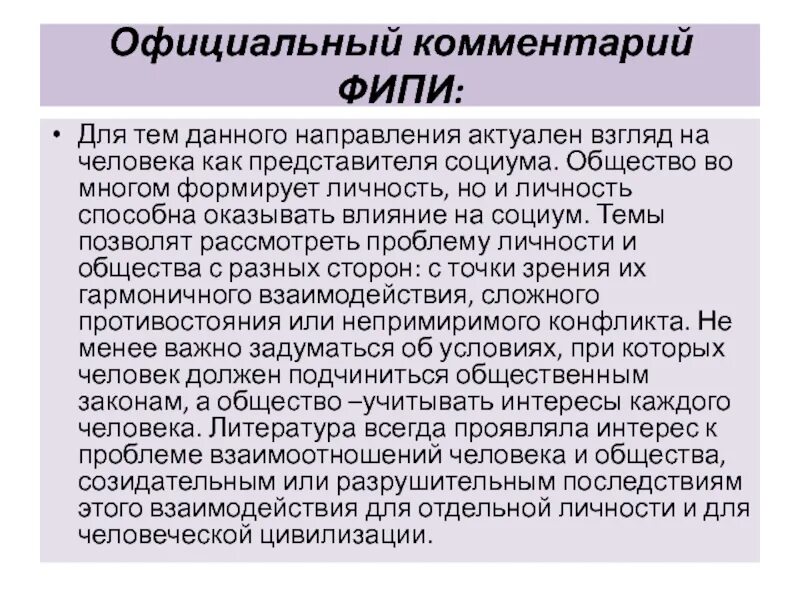 Официальный комментарий ФИПИ:

• Для тем данного направления актуален взгляд на человека как представителя социума. Общество во многом формирует личность, но и личность способна оказывать влияние на социум. Темы позволят рассмотреть проблему личности и общества с разных сторон: с точки зрения их гармоничного взаимодействия, сложного противостояния или непримиримого конфликта. Не менее важно задуматься об условиях, при которых человек должен подчиниться общественным законам, а общество –учитывать интересы каждого человека. Литература всегда проявляла интерес к проблеме взаимоотношений человека и общества, созидательным или разрушительным последствиям этого взаимодействия для отдельной личности и для человеческой цивилизации.